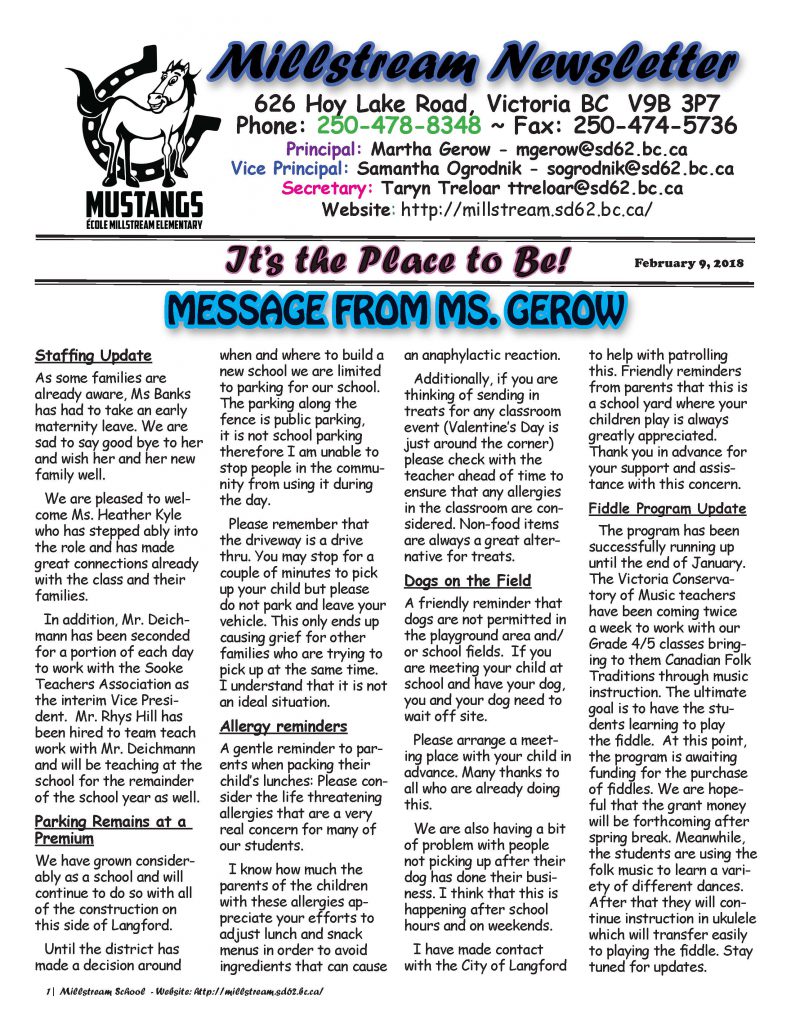 MUSTANGS
ÉCOLE MILLSTREAM ELEMENTARY

Millstream Newsletter

626 Hoy Lake Road, Victoria BC V9B 3P7
Phone: 250-478-8348 ~ Fax: 250-474-5736
Principal: Martha Gerow - mgerow@sd62.bc.ca
Vice Principal: Samantha Ogrodnik - sogrodnik@sd62.bc.ca
Secretary: Taryn Treloar ttreloar@sd62.bc.ca
Website: http://millstream.sd62.bc.ca/

It's the Place to Be!

February 9, 2018

MESSAGE FROM MS. GEROW

Staffing Update

As some families are already aware, Ms Banks has had to take an early maternity leave. We are sad to say good bye to her and wish her and her new family well.

We are pleased to welcome Ms. Heather Kyle who has stepped ably into the role and has made great connections already with the class and their families.

In addition, Mr. Deichmann has been seconded for a portion of each day to work with the Sooke Teachers Association as the interim Vice President. Mr. Rhys Hill has been hired to team teach work with Mr. Deichmann and will be teaching at the school for the remainder of the school year as well.

Parking Remains at a Premium

We have grown considerably as a school and will continue to do so with all of the construction on this side of Langford.

Until the district has made a decision around when and where to build a new school we are limited to parking for our school. The parking along the fence is public parking, it is not school parking therefore I am unable to stop people in the community from using it during the day.

Please remember that the driveway is a drive thru. You may stop for a couple of minutes to pick up your child but please do not park and leave your vehicle. This only ends up causing grief for other families who are trying to pick up at the same time. I understand that it is not an ideal situation.

Allergy reminders

A gentle reminder to parents when packing their child's lunches: Please consider the life threatening allergies that are a very real concern for many of our students.

I know how much the parents of the children with these allergies appreciate your efforts to adjust lunch and snack menus in order to avoid ingredients that can cause an anaphylactic reaction.

Additionally, if you are thinking of sending in treats for any classroom event (Valentine's Day is just around the corner) please check with the teacher ahead of time to ensure that any allergies in the classroom are considered. Non-food items are always a great alternative for treats.

Dogs on the Field

A friendly reminder that dogs are not permitted in the playground area and/or school fields. If you are meeting your child at school and have your dog, you and your dog need to wait off site.

Please arrange a meeting place with your child in advance. Many thanks to all who are already doing this.

We are also having a bit of problem with people not picking up after their dog has done their business. I think that this is happening after school hours and on weekends.

I have made contact with the City of Langford to help with patrolling this. Friendly reminders from parents that this is a school yard where your children play is always greatly appreciated. Thank you in advance for your support and assistance with this concern.

Fiddle Program Update

The program has been successfully running up until the end of January. The Victoria Conservatory of Music teachers have been coming twice a week to work with our Grade 4/5 classes bringing to them Canadian Folk Traditions through music instruction. The ultimate goal is to have the students learning to play the fiddle. At this point, the program is awaiting funding for the purchase of fiddles. We are hopeful that the grant money will be forthcoming after spring break. Meanwhile, the students are using the folk music to learn a variety of different dances. After that they will continue instruction in ukulele which will transfer easily to playing the fiddle. Stay tuned for updates.

1 | Millstream School - Website: http://millstream.sd62.bc.ca/